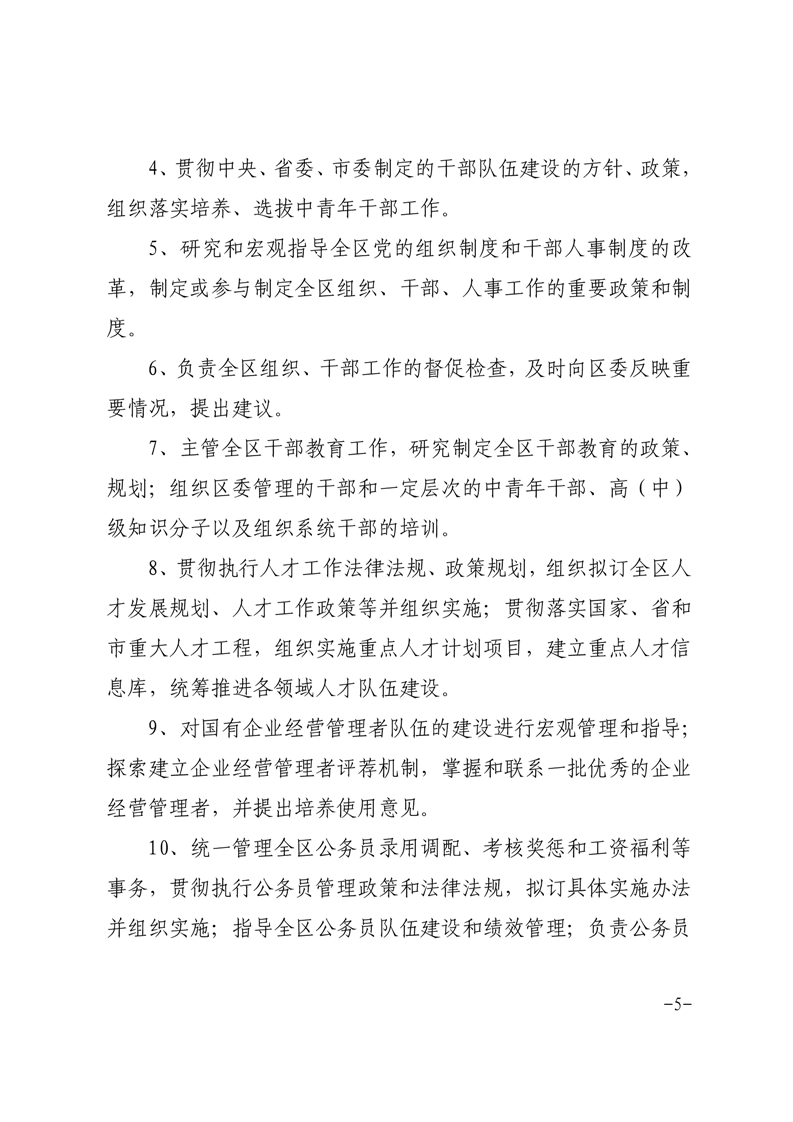 4、贯彻中央、省委、市委制定的干部队伍建设的方针、政策，组织落实培养、选拔中青年干部工作。

5、研究和宏观指导全区党的组织制度和干部人事制度的改革，制定或参与制定全区组织、干部、人事工作的重要政策和制度。

6、负责全区组织、干部工作的督促检查，及时向区委反映重要情况，提出建议。

7、主管全区干部教育工作，研究制定全区干部教育的政策、规划；组织区委管理的干部和一定层次的中青年干部、高（中）级知识分子以及组织系统干部的培训。

8、贯彻执行人才工作法律法规、政策规划，组织拟订全区人才发展规划、人才工作政策等并组织实施；贯彻落实国家、省和市重大人才工程，组织实施重点人才计划项目，建立重点人才信息库，统筹推进各领域人才队伍建设。

9、对国有企业经营管理者队伍的建设进行宏观管理和指导；探索建立企业经营管理者评荐机制，掌握和联系一批优秀的企业经营管理者，并提出培养使用意见。

10、统一管理全区公务员录用调配、考核奖惩和工资福利等事务，贯彻执行公务员管理政策和法律法规，拟订具体实施办法并组织实施；指导全区公务员队伍建设和绩效管理；负责公务员

-5-